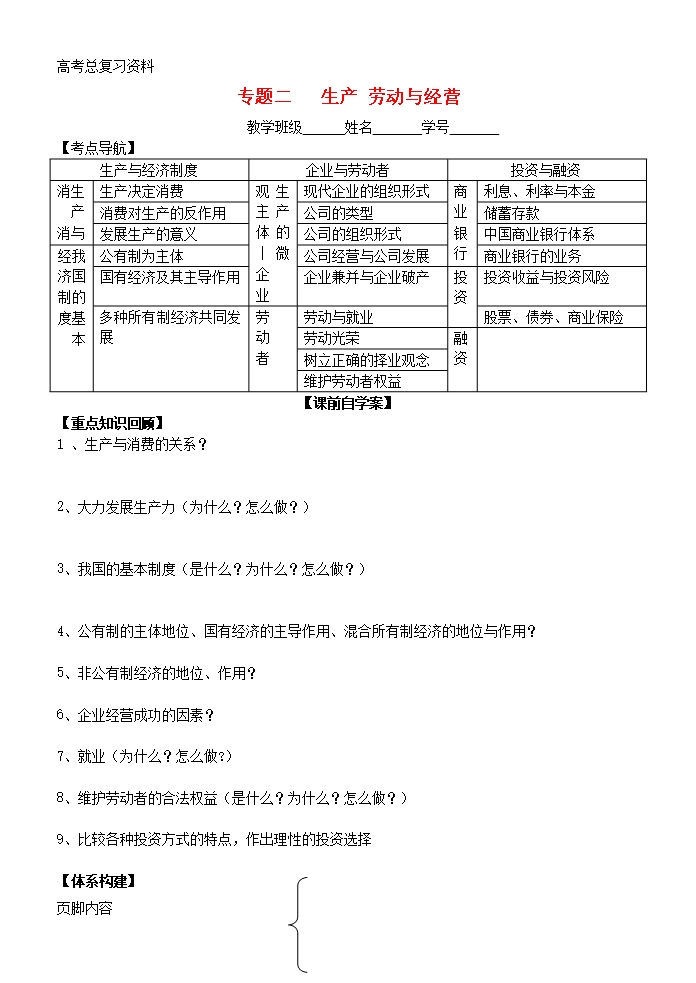 高考总复习资料

专题二　生产 劳动与经营

教学班级______姓名______学号______

【考点导航】

| 生产与经济制度 | | 企业与劳动者 | | 投资与融资 | |
|---|---|---|---|---|---|
| 消生产消与 | 生产决定消费 | 观生主产体的｜微企业 | 现代企业的组织形式 | 商业银行 | 利息、利率与本金 |
| | 消费对生产的反作用 | | 公司的类型 | | 储蓄存款 |
| | 发展生产的意义 | | 公司的组织形式 | | 中国商业银行体系 |
| 经我济国制的度基本 | 公有制为主体 | | 公司经营与公司发展 | | 商业银行的业务 |
| | 国有经济及其主导作用 | | 企业兼并与企业破产 | 投资 | 投资收益与投资风险 |
| | 多种所有制经济共同发展 | 劳动者 | 劳动与就业 | | 股票、债券、商业保险 |
| | | | 劳动光荣 | 融资 | |
| | | | 树立正确的择业观念 | | |
| | | | 维护劳动者权益 | | |

【课前自学案】

【重点知识回顾】

1 、生产与消费的关系？

2、大力发展生产力（为什么？怎么做？）

3、我国的基本制度（是什么？为什么？怎么做？）

4、公有制的主体地位、国有经济的主导作用、混合所有制经济的地位与作用？

5、非公有制经济的地位、作用？

6、企业经营成功的因素？

7、就业（为什么？怎么做?）

8、维护劳动者的合法权益（是什么？为什么？怎么做？）

9、比较各种投资方式的特点，作出理性的投资选择

【体系构建】

页脚内容